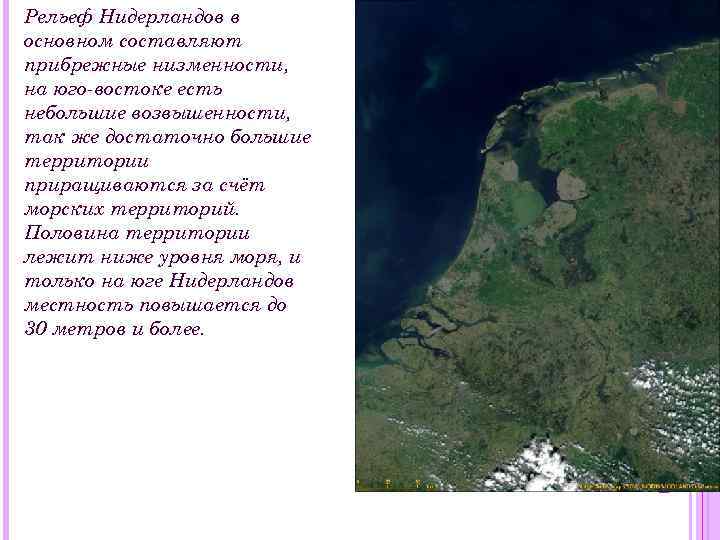 Рельеф Нидерландов в основном составляют прибрежные низменности, на юго-востоке есть небольшие возвышенности, так же достаточно большие территории приращиваются за счёт морских территорий. Половина территории лежит ниже уровня моря, и только на юге Нидерландов местность повышается до 30 метров и более.